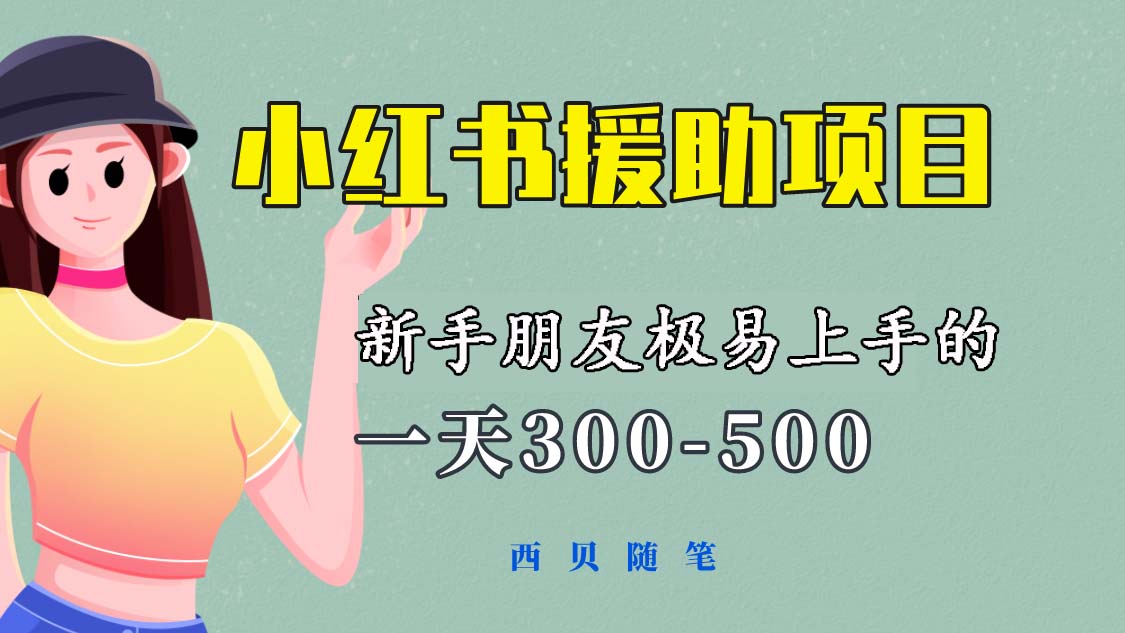 小红书援助项目

新手朋友极易上手的

一天300-500

西贝随笔